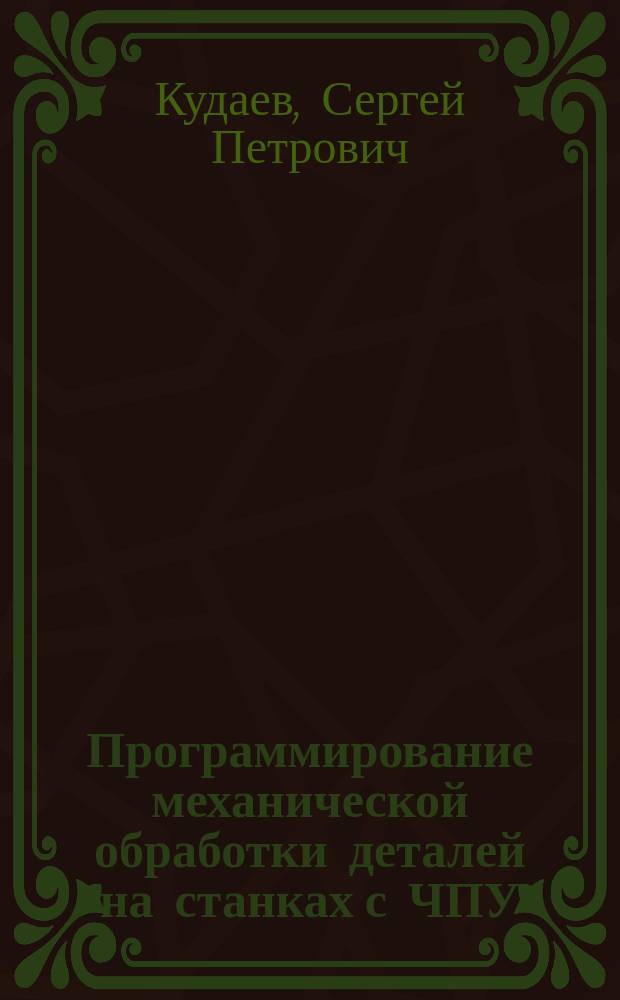 Кудаев, Сергей Петрович

Программирование механической обработки деталей на станках с ЧПУ